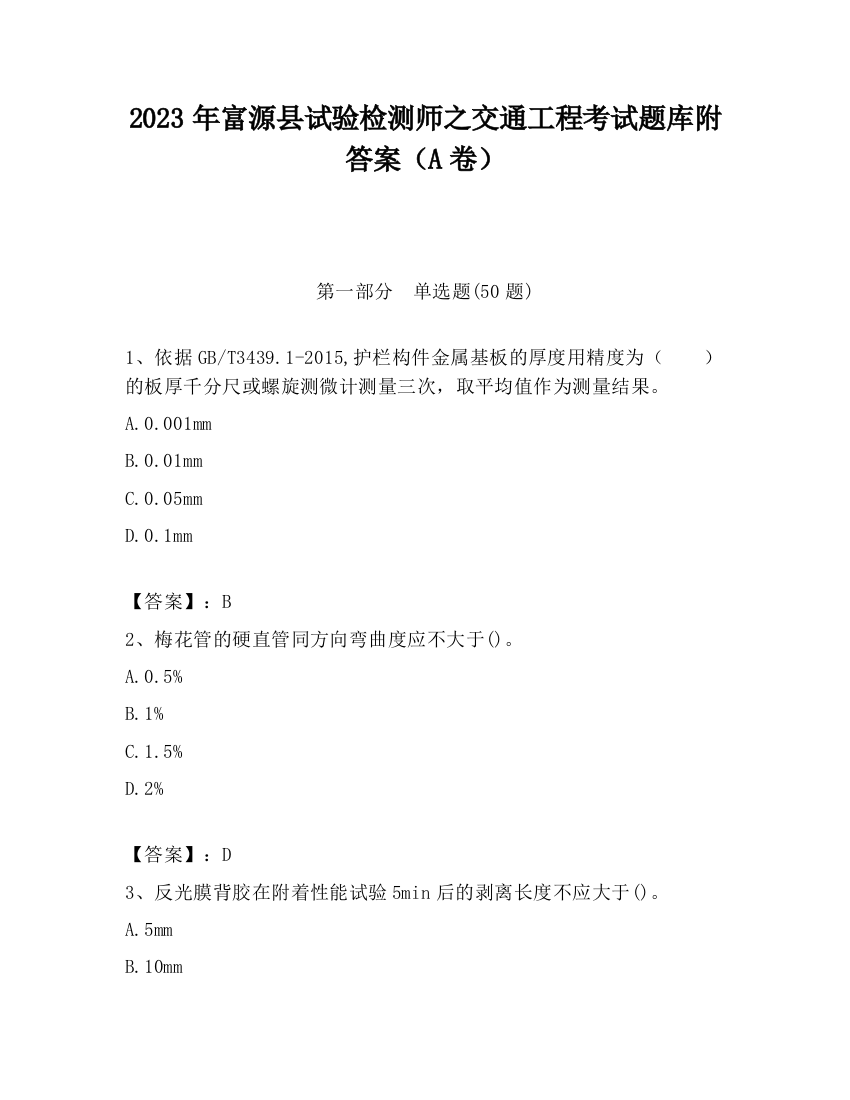 2023 年富源县试验检测师之交通工程考试题库附答案（A 卷）

第一部分　单选题(50 题)

1、依据 GB/T3439.1-2015,护栏构件金属基板的厚度用精度为（　　）的板厚千分尺或螺旋测微计测量三次，取平均值作为测量结果。

A.0.001mm

B.0.01mm

C.0.05mm

D.0.1mm

【答案】：B

2、梅花管的硬直管同方向弯曲度应不大于()。

A.0.5%

B.1%

C.1.5%

D.2%

【答案】：D

3、反光膜背胶在附着性能试验 5min 后的剥离长度不应大于()。

A.5mm

B.10mm